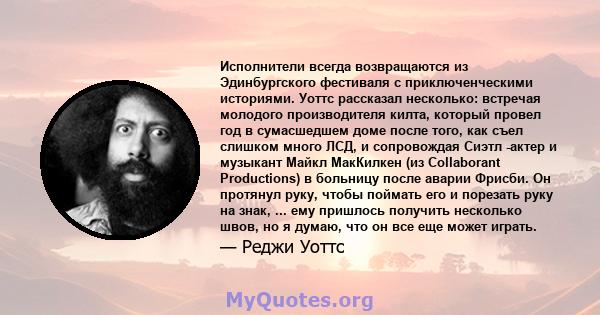 Исполнители всегда возвращаются из Эдинбургского фестиваля с приключенческими историями. Уоттс рассказал несколько: встречая молодого производителя килта, который провел год в сумасшедшем доме после того, как съел слишком много ЛСД, и сопровождая Сиэтл -актер и музыкант Майкл МакКилкен (из Collaborant Productions) в больницу после аварии Фрисби. Он протянул руку, чтобы поймать его и порезать руку на знак, ... ему пришлось получить несколько швов, но я думаю, что он все еще может играть.
— Реджи Уоттс

MyQuotes.org